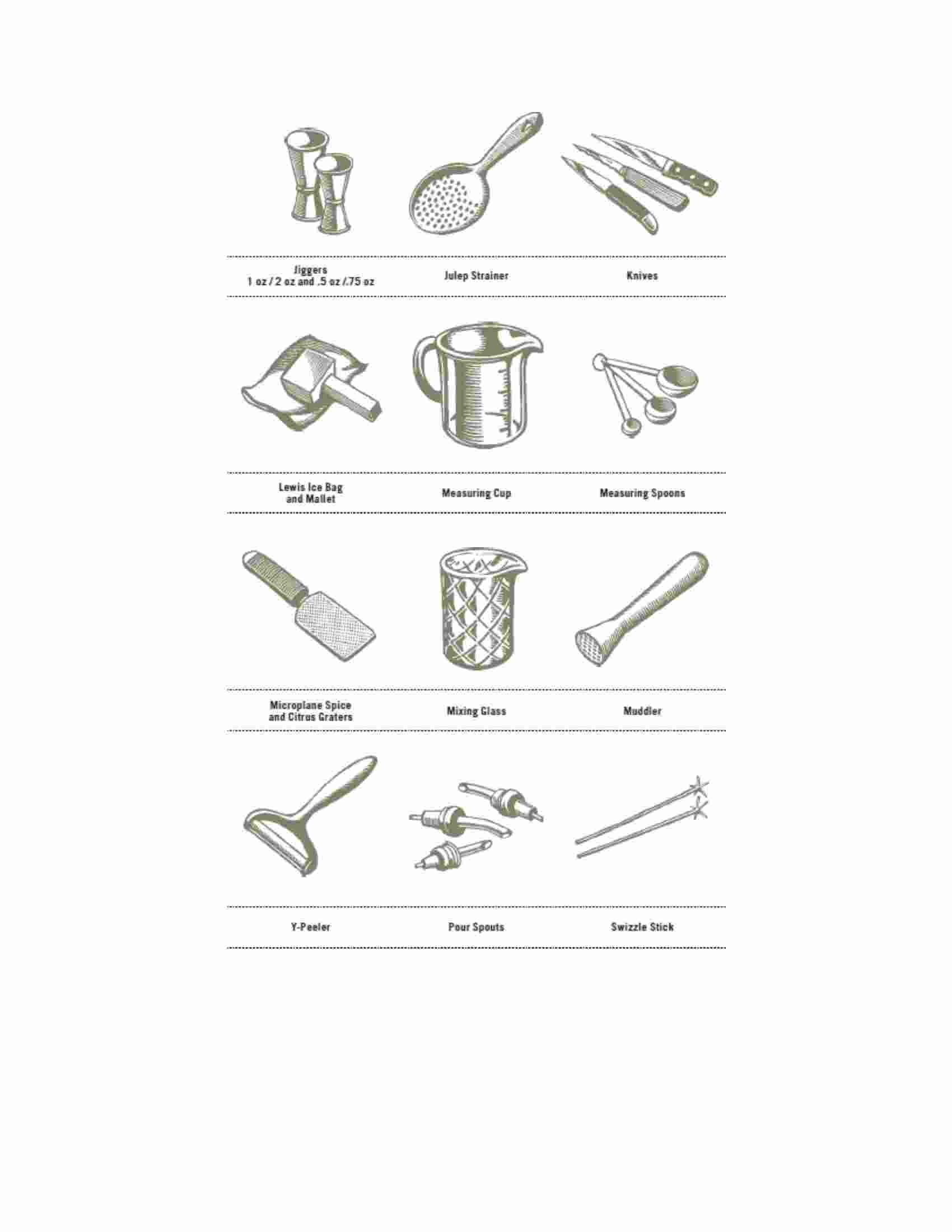 Jiggers
1 oz / 2 oz and .5 oz /.75 oz

Julep Strainer

Knives

Lewis Ice Bag
and Mallet

Measuring Cup

Measuring Spoons

Microplane Spice
and Citrus Graters

Mixing Glass

Muddler

Y-Peeler

Pour Spouts

Swizzle Stick